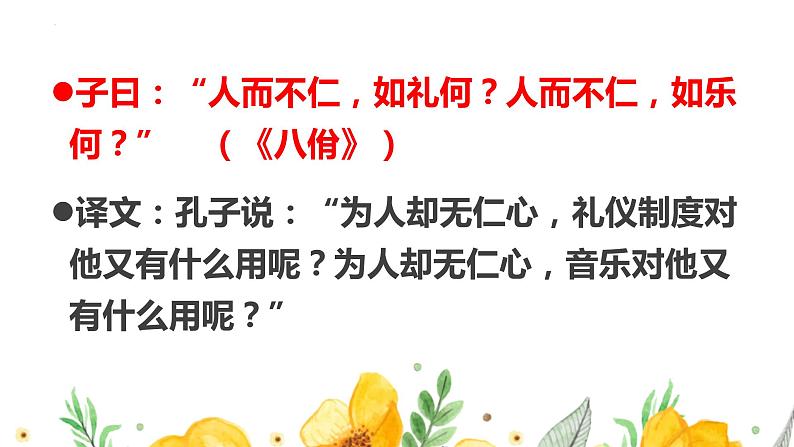 ●子曰：“人而不仁，如礼何？人而不仁，如乐何？”　（《八佾》）

●译文：孔子说：“为人却无仁心，礼仪制度对他又有什么用呢？为人却无仁心，音乐对他又有什么用呢？”